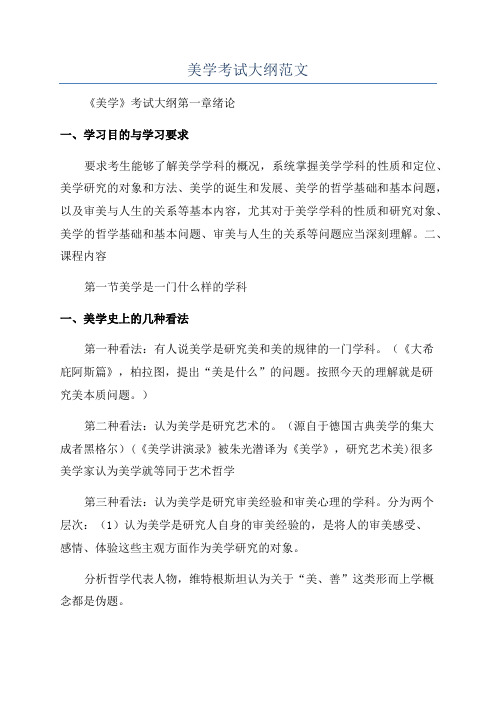 美学考试大纲范文

《美学》考试大纲第一章绪论

一、学习目的与学习要求

要求考生能够了解美学学科的概况，系统掌握美学学科的性质和定位、美学研究的对象和方法、美学的诞生和发展、美学的哲学基础和基本问题，以及审美与人生的关系等基本内容，尤其对于美学学科的性质和研究对象、美学的哲学基础和基本问题、审美与人生的关系等问题应当深刻理解。二、课程内容

第一节美学是一门什么样的学科

一、美学史上的几种看法

第一种看法：有人说美学是研究美和美的规律的一门学科。（《大希庇阿斯篇》，柏拉图，提出“美是什么”的问题。按照今天的理解就是研究美本质问题。）

第二种看法：认为美学是研究艺术的。（源自于德国古典美学的集大成者黑格尔）（《美学讲演录》被朱光潜译为《美学》，研究艺术美）很多美学家认为美学就等同于艺术哲学

第三种看法：认为美学是研究审美经验和审美心理的学科。分为两个层次：（1）认为美学是研究人自身的审美经验的，是将人的审美感受、感情、体验这些主观方面作为美学研究的对象。

分析哲学代表人物，维特根斯坦认为关于“美、善”这类形而上学概念都是伪题。